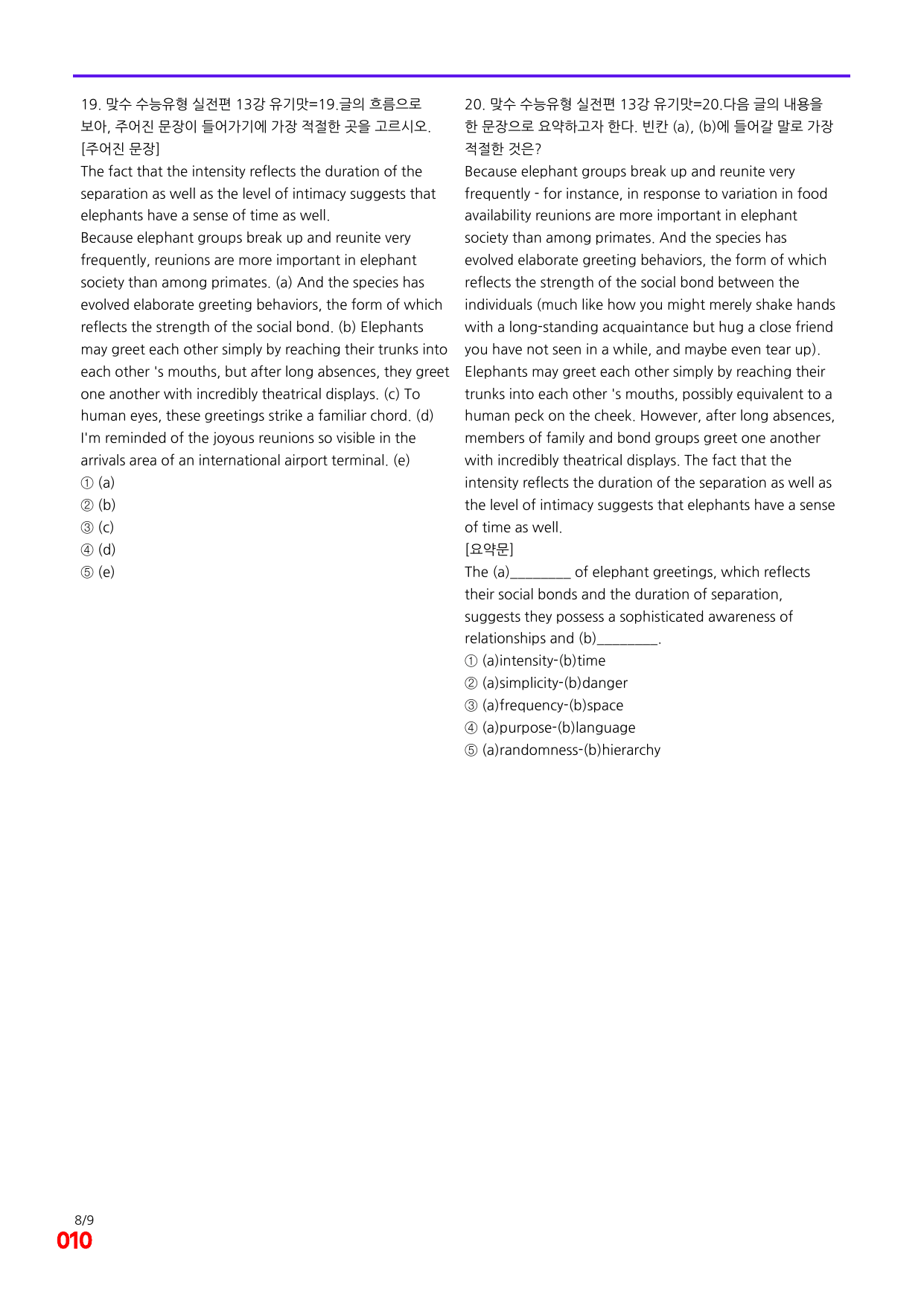 19. 맞수 수능유형 실전편 13강 유기맛=19.글의 흐름으로 보아, 주어진 문장이 들어가기에 가장 적절한 곳을 고르시오.
[주어진 문장]
The fact that the intensity reflects the duration of the separation as well as the level of intimacy suggests that elephants have a sense of time as well.
Because elephant groups break up and reunite very frequently, reunions are more important in elephant society than among primates. (a) And the species has evolved elaborate greeting behaviors, the form of which reflects the strength of the social bond. (b) Elephants may greet each other simply by reaching their trunks into each other 's mouths, but after long absences, they greet one another with incredibly theatrical displays. (c) To human eyes, these greetings strike a familiar chord. (d) I'm reminded of the joyous reunions so visible in the arrivals area of an international airport terminal. (e)
① (a)
② (b)
③ (c)
④ (d)
⑤ (e)

20. 맞수 수능유형 실전편 13강 유기맛=20.다음 글의 내용을 한 문장으로 요약하고자 한다. 빈칸 (a), (b)에 들어갈 말로 가장 적절한 것은?
Because elephant groups break up and reunite very frequently - for instance, in response to variation in food availability reunions are more important in elephant society than among primates. And the species has evolved elaborate greeting behaviors, the form of which reflects the strength of the social bond between the individuals (much like how you might merely shake hands with a long-standing acquaintance but hug a close friend you have not seen in a while, and maybe even tear up). Elephants may greet each other simply by reaching their trunks into each other 's mouths, possibly equivalent to a human peck on the cheek. However, after long absences, members of family and bond groups greet one another with incredibly theatrical displays. The fact that the intensity reflects the duration of the separation as well as the level of intimacy suggests that elephants have a sense of time as well.
[요약문]
The (a)____ of elephant greetings, which reflects their social bonds and the duration of separation, suggests they possess a sophisticated awareness of relationships and (b)____.
① (a)intensity-(b)time
② (a)simplicity-(b)danger
③ (a)frequency-(b)space
④ (a)purpose-(b)language
⑤ (a)randomness-(b)hierarchy

8/9
010